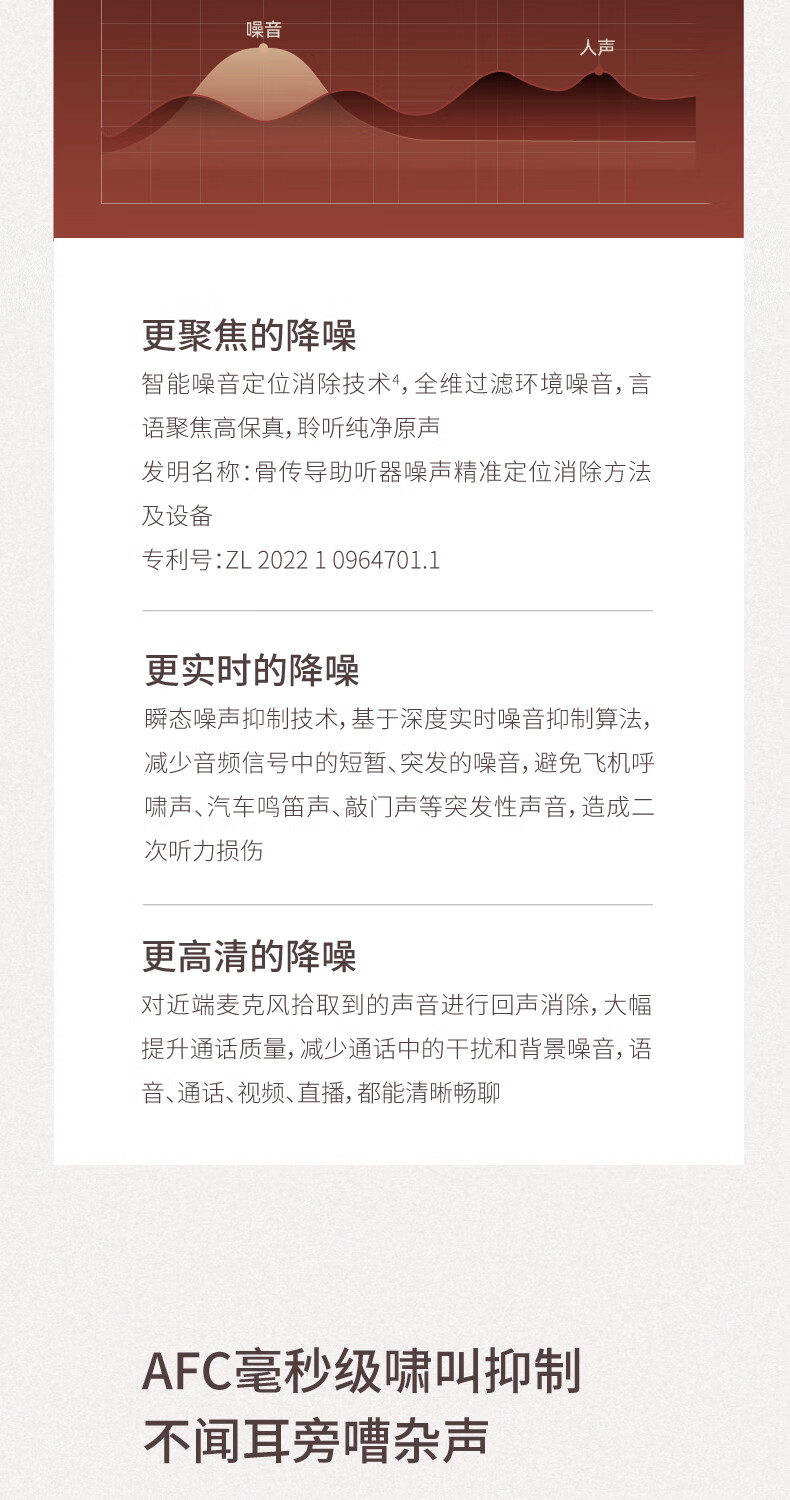 噪音

人声

更聚焦的降噪

智能噪音定位消除技术$^4$，全维过滤环境噪音，言语聚焦高保真，聆听纯净原声

发明名称：骨传导助听器噪声精准定位消除方法及设备

专利号：ZL 2022 1 0964701.1

更实时的降噪

瞬态噪声抑制技术，基于深度实时噪音抑制算法，减少音频信号中的短暂、突发的噪音，避免飞机呼啸声、汽车鸣笛声、敲门声等突发性声音，造成二次听力损伤

更高清的降噪

对近端麦克风拾取到的声音进行回声消除，大幅提升通话质量，减少通话中的干扰和背景噪音，语音、通话、视频、直播，都能清晰畅聊

AFC毫秒级啸叫抑制
不闻耳旁嘈杂声